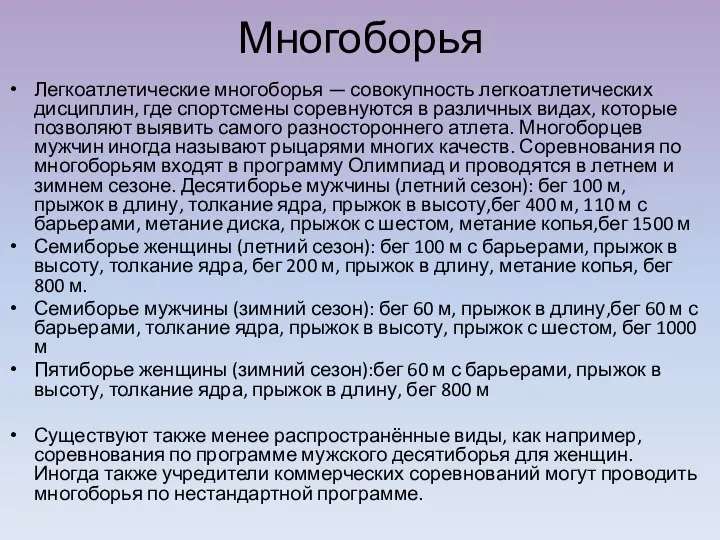 Многоборья

• Легкоатлетические многоборья — совокупность легкоатлетических дисциплин, где спортсмены соревнуются в различных видах, которые позволяют выявить самого разностороннего атлета. Многоборцев мужчин иногда называют рыцарями многих качеств. Соревнования по многоборьям входят в программу Олимпиад и проводятся в летнем и зимнем сезоне. Десятиборье мужчины (летний сезон): бег 100 м, прыжок в длину, толкание ядра, прыжок в высоту,бег 400 м, 110 м с барьерами, метание диска, прыжок с шестом, метание копья,бег 1500 м
• Семиборье женщины (летний сезон): бег 100 м с барьерами, прыжок в высоту, толкание ядра, бег 200 м, прыжок в длину, метание копья, бег 800 м.
• Семиборье мужчины (зимний сезон): бег 60 м, прыжок в длину,бег 60 м с барьерами, толкание ядра, прыжок в высоту, прыжок с шестом, бег 1000 м
• Пятиборье женщины (зимний сезон):бег 60 м с барьерами, прыжок в высоту, толкание ядра, прыжок в длину, бег 800 м

• Существуют также менее распространённые виды, как например, соревнования по программе мужского десятиборья для женщин. Иногда также учредители коммерческих соревнований могут проводить многоборья по нестандартной программе.